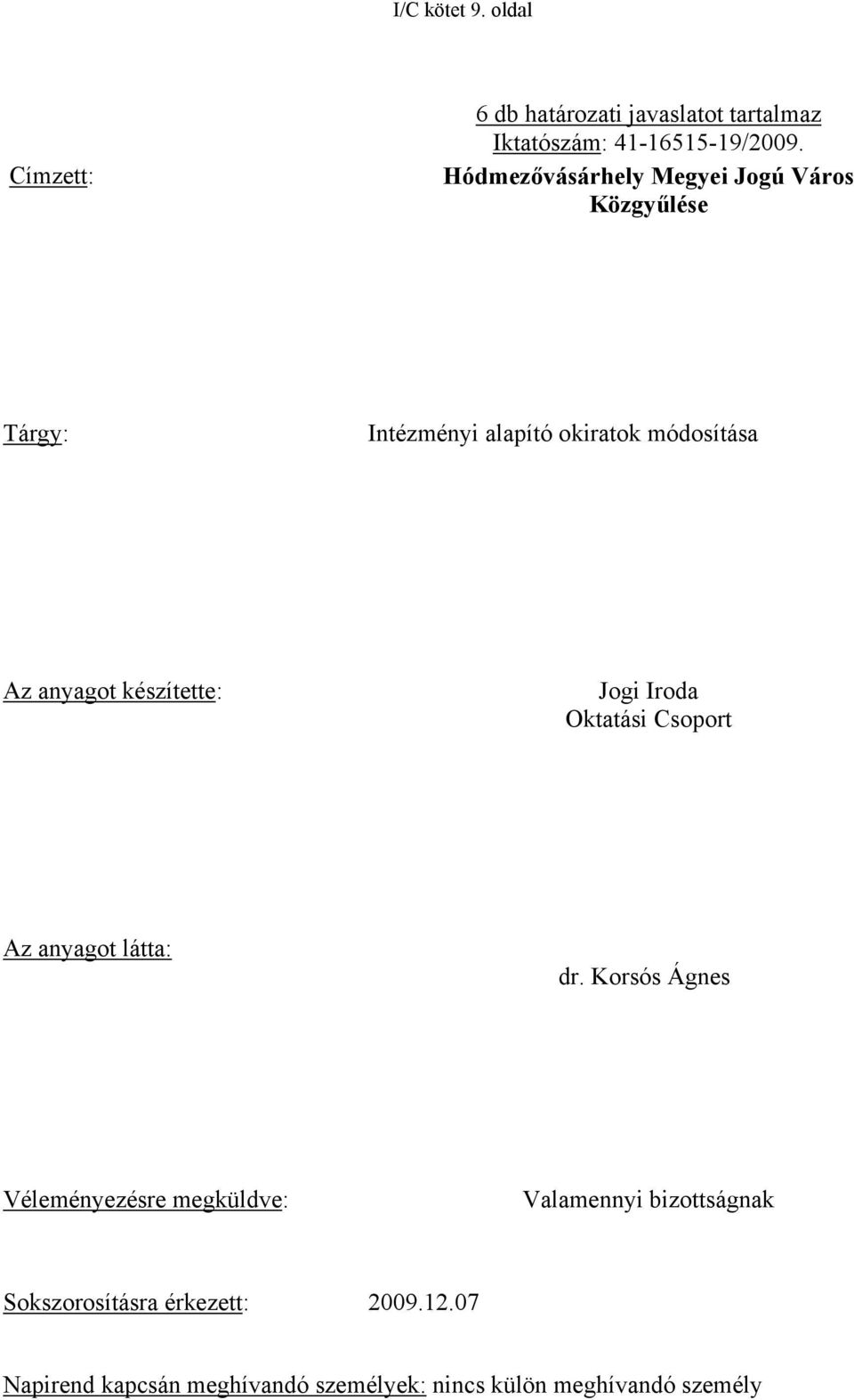 I/C kötet 9. oldal

6 db határozati javaslatot tartalmaz
Iktatószám: 41-16515-19/2009.

Címzett: Hódmezővásárhely Megyei Jogú Város Közgyűlése

Tárgy: Intézményi alapító okiratok módosítása

Az anyagot készítette: Jogi Iroda
Oktatási Csoport

Az anyagot látta: dr. Korsós Ágnes

Véleményezésre megküldve: Valamennyi bizottságnak

Sokszorosításra érkezett: 2009.12.07

Napirend kapcsán meghívandó személyek: nincs külön meghívandó személy